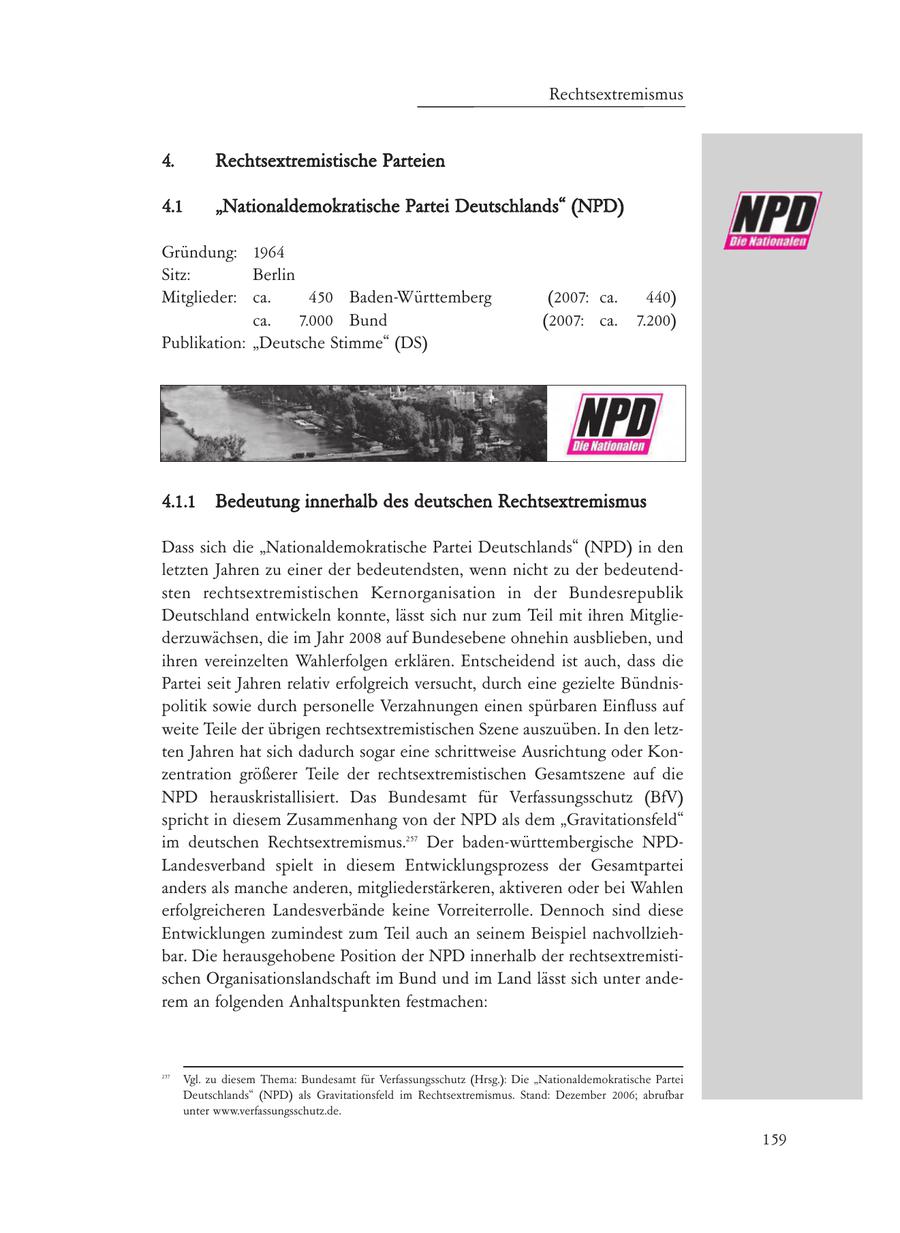 Rechtsextremismus

4. Rechtsextremistische Parteien

4.1 „Nationaldemokratische Partei Deutschlands“ (NPD)

NPD
Die Nationalen

Gründung: 1964
Sitz: Berlin
Mitglieder: ca. 450 Baden-Württemberg (2007: ca. 440)
ca. 7.000 Bund (2007: ca. 7.200)
Publikation: „Deutsche Stimme“ (DS)

NPD
Die Nationalen

4.1.1 Bedeutung innerhalb des deutschen Rechtsextremismus

Dass sich die „Nationaldemokratische Partei Deutschlands“ (NPD) in den letzten Jahren zu einer der bedeutendsten, wenn nicht zu der bedeutendsten rechtsextremistischen Kernorganisation in der Bundesrepublik Deutschland entwickeln konnte, lässt sich nur zum Teil mit ihren Mitgliederzuwächsen, die im Jahr 2008 auf Bundesebene ohnehin ausblieben, und ihren vereinzelten Wahlerfolgen erklären. Entscheidend ist auch, dass die Partei seit Jahren relativ erfolgreich versucht, durch eine gezielte Bündnispolitik sowie durch personelle Verzahnungen einen spürbaren Einfluss auf weite Teile der übrigen rechtsextremistischen Szene auszuüben. In den letzten Jahren hat sich dadurch sogar eine schrittweise Ausrichtung oder Konzentration größerer Teile der rechtsextremistischen Gesamtszene auf die NPD herauskristallisiert. Das Bundesamt für Verfassungsschutz (BfV) spricht in diesem Zusammenhang von der NPD als dem „Gravitationsfeld“ im deutschen Rechtsextremismus.$^{257}$ Der baden-württembergische NPD-Landesverband spielt in diesem Entwicklungsprozess der Gesamtpartei anders als manche anderen, mitgliederstärkeren, aktiveren oder bei Wahlen erfolgreicheren Landesverbände keine Vorreiterrolle. Dennoch sind diese Entwicklungen zumindest zum Teil auch an seinem Beispiel nachvollziehbar. Die herausgehobene Position der NPD innerhalb der rechtsextremistischen Organisationslandschaft im Bund und im Land lässt sich unter anderem an folgenden Anhaltspunkten festmachen:

$^{257}$ Vgl. zu diesem Thema: Bundesamt für Verfassungsschutz (Hrsg.): Die „Nationaldemokratische Partei Deutschlands“ (NPD) als Gravitationsfeld im Rechtsextremismus. Stand: Dezember 2006; abrufbar unter www.verfassungsschutz.de.

159